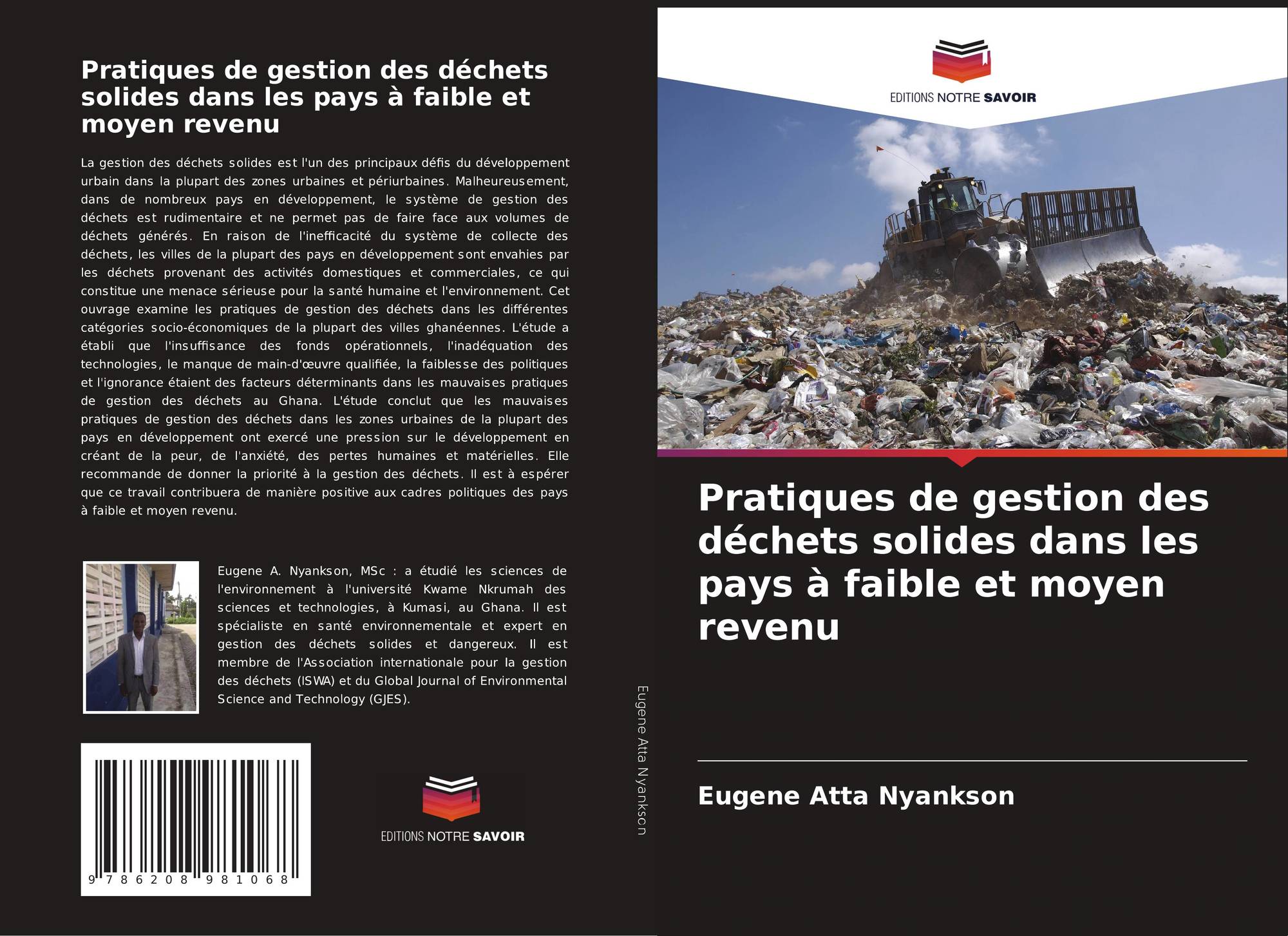 Pratiques de gestion des déchets solides dans les pays à faible et moyen revenu

La gestion des déchets solides est l'un des principaux défis du développement urbain dans la plupart des zones urbaines et périurbaines. Malheureusement, dans de nombreux pays en développement, le système de gestion des déchets est rudimentaire et ne permet pas de faire face aux volumes de déchets générés. En raison de l'inefficacité du système de collecte des déchets, les villes de la plupart des pays en développement sont envahies par les déchets provenant des activités domestiques et commerciales, ce qui constitue une menace sérieuse pour la santé humaine et l'environnement. Cet ouvrage examine les pratiques de gestion des déchets dans les différentes catégories socio-économiques de la plupart des villes ghanéennes. L'étude a établi que l'insuffisance des fonds opérationnels, l'inadéquation des technologies, le manque de main-d'œuvre qualifiée, la faiblesse des politiques et l'ignorance étaient des facteurs déterminants dans les mauvaises pratiques de gestion des déchets au Ghana. L'étude conclut que les mauvaises pratiques de gestion des déchets dans les zones urbaines de la plupart des pays en développement ont exercé une pression sur le développement en créant de la peur, de l'anxiété, des pertes humaines et matérielles. Elle recommande de donner la priorité à la gestion des déchets. Il est à espérer que ce travail contribuera de manière positive aux cadres politiques des pays à faible et moyen revenu.

Eugene A. Nyankson, MSc : a étudié les sciences de l'environnement à l'université Kwame Nkrumah des sciences et technologies, à Kumasi, au Ghana. Il est spécialiste en santé environnementale et expert en gestion des déchets solides et dangereux. Il est membre de l'Association internationale pour la gestion des déchets (ISWA) et du Global Journal of Environmental Science and Technology (GJES).

9 786208 981068

EDITIONS NOTRE SAVOIR

Eugene Atta Nyankson

EDITIONS NOTRE SAVOIR

Pratiques de gestion des déchets solides dans les pays à faible et moyen revenu

Eugene Atta Nyankson